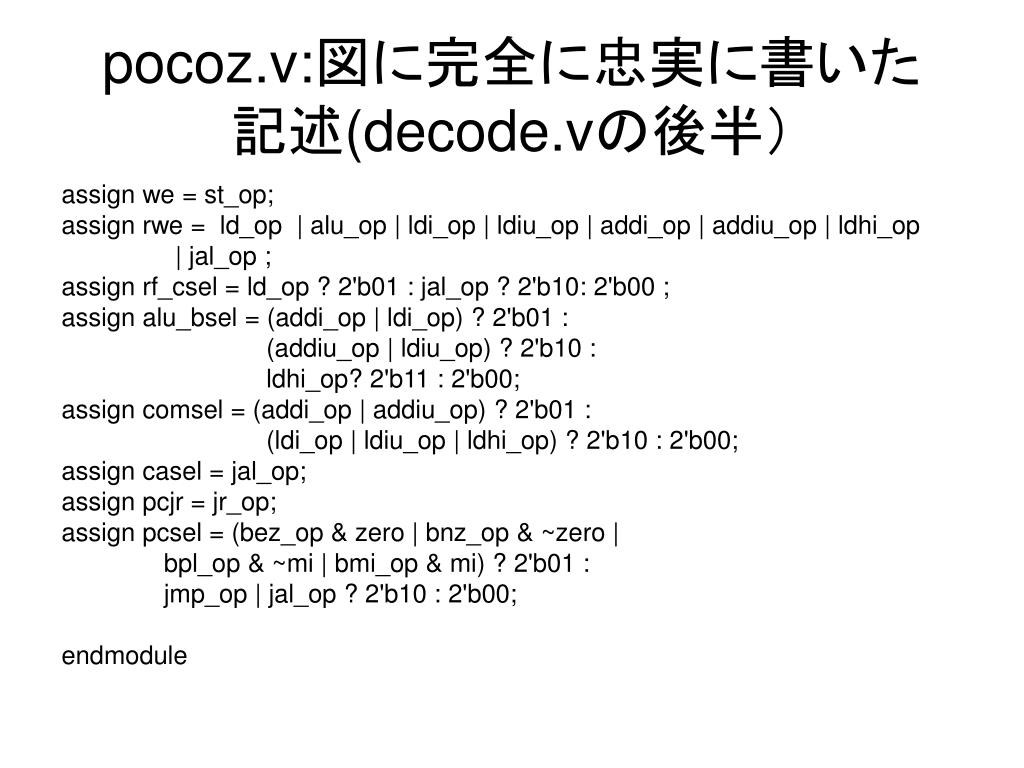 pocoz.v:図に完全に忠実に書いた記述(decode.vの後半）

assign we = st_op;
assign rwe = ld_op | alu_op | ldi_op | ldiu_op | addi_op | addiu_op | ldhi_op | jal_op ;
assign rf_csel = ld_op ? 2'b01 : jal_op ? 2'b10: 2'b00 ;
assign alu_bsel = (addi_op | ldi_op) ? 2'b01 :
(addiu_op | ldiu_op) ? 2'b10 :
ldhi_op? 2'b11 : 2'b00;
assign comsel = (addi_op | addiu_op) ? 2'b01 :
(ldi_op | ldiu_op | ldhi_op) ? 2'b10 : 2'b00;
assign casel = jal_op;
assign pcjr = jr_op;
assign pcsel = (bez_op & zero | bnz_op & ~zero |
bpl_op & ~mi | bmi_op & mi) ? 2'b01 :
jmp_op | jal_op ? 2'b10 : 2'b00;

endmodule